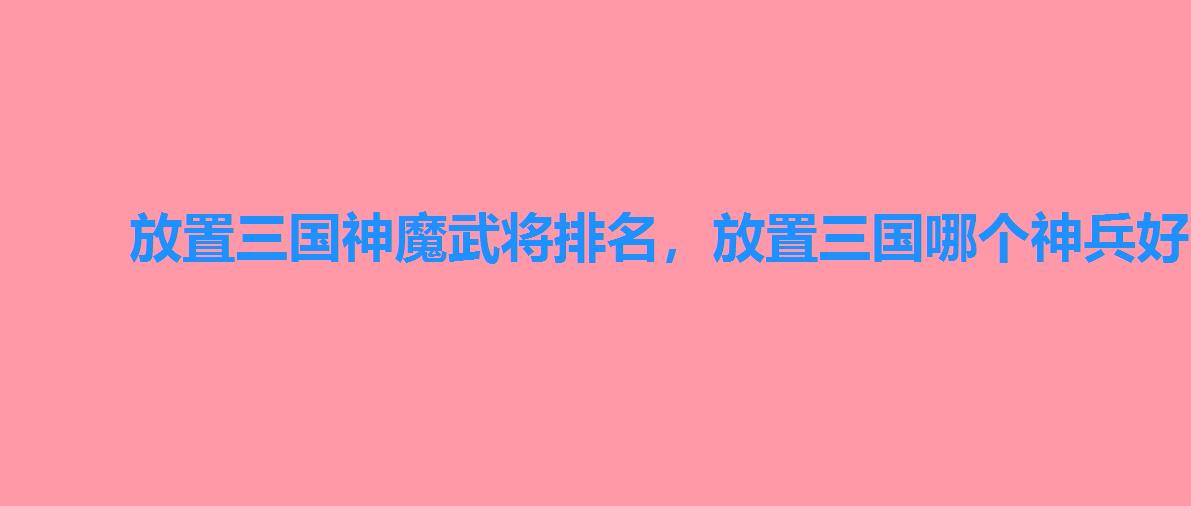 放置三国神魔武将排名，放置三国哪个神兵好